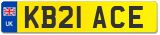 UK
KB21 ACE